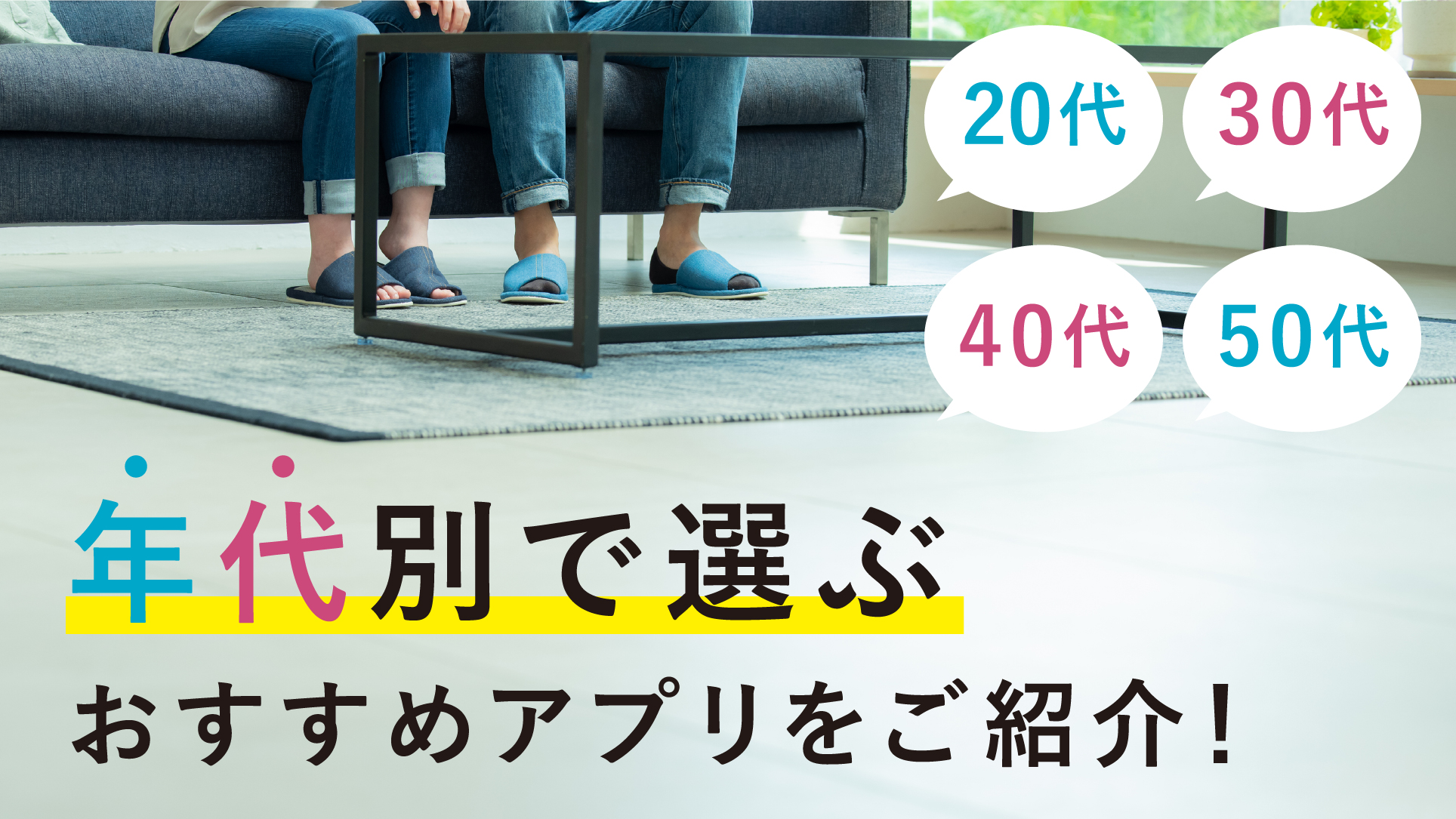 20代 30代

40代 50代

年代別で選ぶ

おすすめアプリをご紹介！